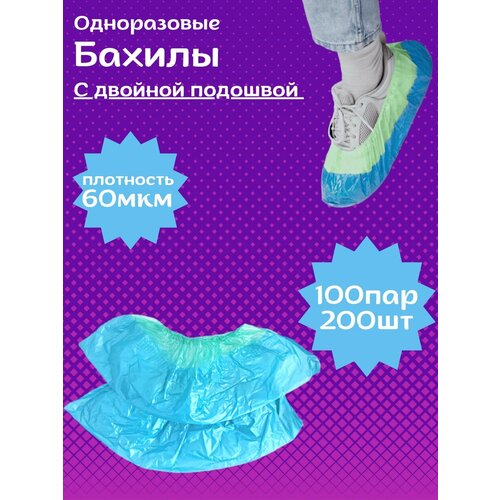 Одноразовые
Бахилы
С двойной подошвой

плотность
60мкм

100пар
200шт